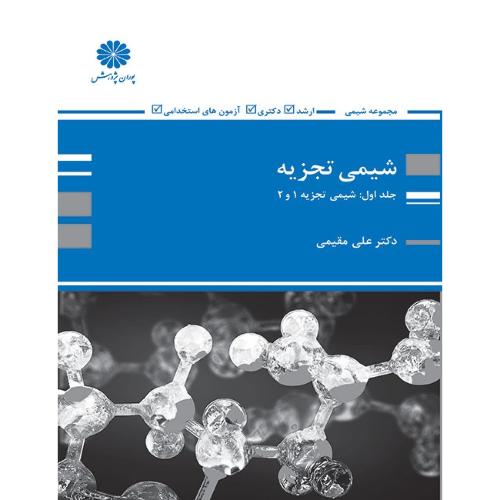 پوران پژوهش

مجموعه شیمی ارشد ☑ دکتری ☑ آزمون های استخدامی ☑

شیمی تجزیه

جلد اول: شیمی تجزیه ۱ و ۲

دکتر علی مقیمی